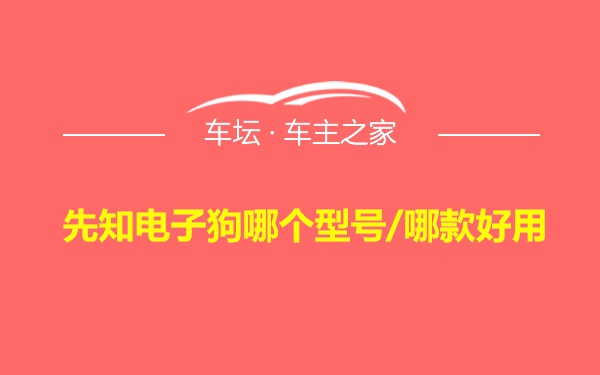 车坛 · 车主之家

先知电子狗哪个型号/哪款好用